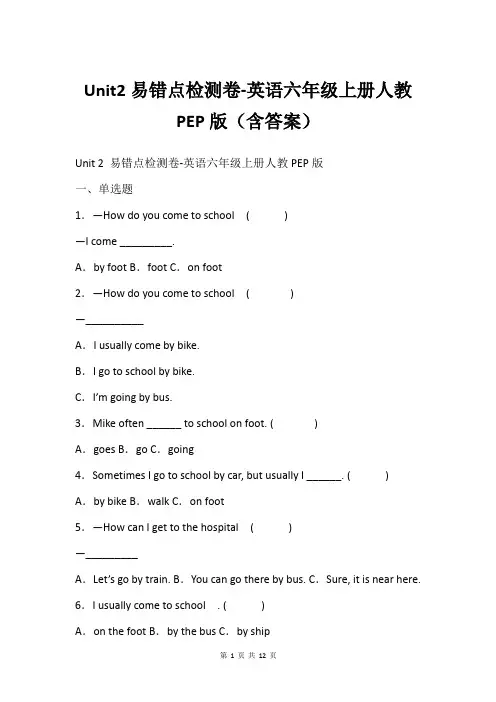 Unit2 易错点检测卷-英语六年级上册人教 PEP 版（含答案）

Unit 2 易错点检测卷-英语六年级上册人教 PEP 版

一、单选题

1．—How do you come to school （ ）

—I come _________.

A．by foot B．foot C．on foot

2．—How do you come to school （ ）

—__________

A．I usually come by bike.

B．I go to school by bike.

C．I'm going by bus.

3．Mike often ______ to school on foot. （ ）

A．goes B．go C．going

4．Sometimes I go to school by car, but usually I ______. （ ）

A．by bike B．walk C．on foot

5．—How can I get to the hospital （ ）

—_________

A．Let's go by train. B．You can go there by bus. C．Sure, it is near here.

6．I usually come to school . （ ）

A．on the foot B．by the bus C．by ship

第 1 页 共 12 页